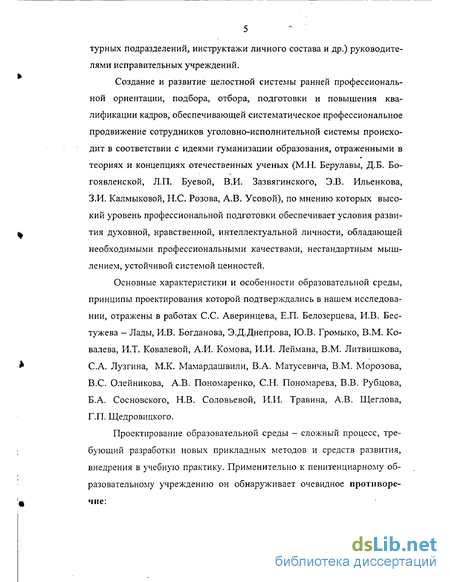 5

турных подразделений, инструктажи личного состава и др.) руководителями исправительных учреждений.

Создание и развитие целостной системы ранней профессиональной ориентации, подбора, отбора, подготовки и повышения квалификации кадров, обеспечивающей систематическое профессиональное продвижение сотрудников уголовно-исполнительной системы происходит в соответствии с идеями гуманизации образования, отраженными в теориях и концепциях отечественных ученых (М.Н. Берулавы, Д.Б. Богоявленской, Л.П. Буевой, В.И. Зазвягинского, Э.В. Ильенкова, З.И. Калмыковой, Н.С. Розова, А.В. Усовой), по мнению которых высокий уровень профессиональной подготовки обеспечивает условия развития духовной, нравственной, интеллектуальной личности, обладающей необходимыми профессиональными качествами, нестандартным мышлением, устойчивой системой ценностей.

Основные характеристики и особенности образовательной среды, принципы проектирования которой подтверждались в нашем исследовании, отражены в работах С.С. Аверинцева, Е.П. Белозерцева, И.В. Бестужева – Лады, И.В. Богданова, Э.Д.Днепрова, Ю.В. Громыко, В.М. Ковалева, И.Т. Ковалевой, А.И. Комова, И.И. Леймана, В.М. Литвишкова, С.А. Лузгина, М.К. Мамардашвили, В.А. Матусевича, В.М. Морозова, В.С. Олейникова, А.В. Пономаренко, С.Н. Пономарева, В.В. Рубцова, Б.А. Сосновского, Н.В. Соловьевой, И.И. Травина, А.В. Щеглова, Г.П. Щедровицкого.

Проектирование образовательной среды – сложный процесс, требующий разработки новых прикладных методов и средств развития, внедрения в учебную практику. Применительно к пенитенциарному образовательному учреждению он обнаруживает очевидное противоречие:

dsLib.net
библиотека диссертаций